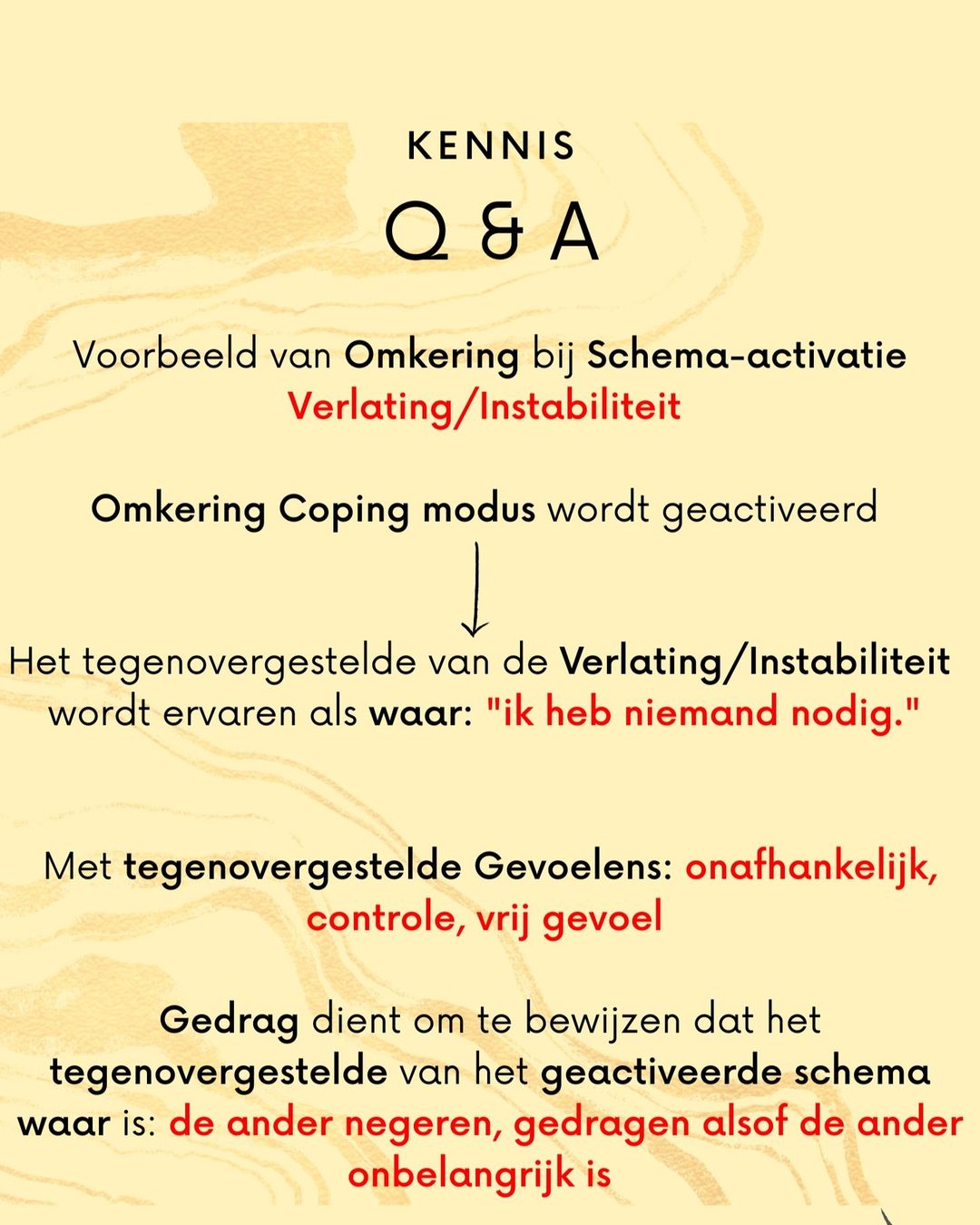 KENNIS

Q & A

Voorbeeld van Omkering bij Schema-activatie Verlating/Instabiliteit

Omkering Coping modus wordt geactiveerd

Het tegenovergestelde van de Verlating/Instabiliteit wordt ervaren als waar: "ik heb niemand nodig."

Met tegenovergestelde Gevoelens: onafhankelijk, controle, vrij gevoel

Gedrag dient om te bewijzen dat het tegenovergestelde van het geactiveerde schema waar is: de ander negeren, gedragen alsof de ander onbelangrijk is